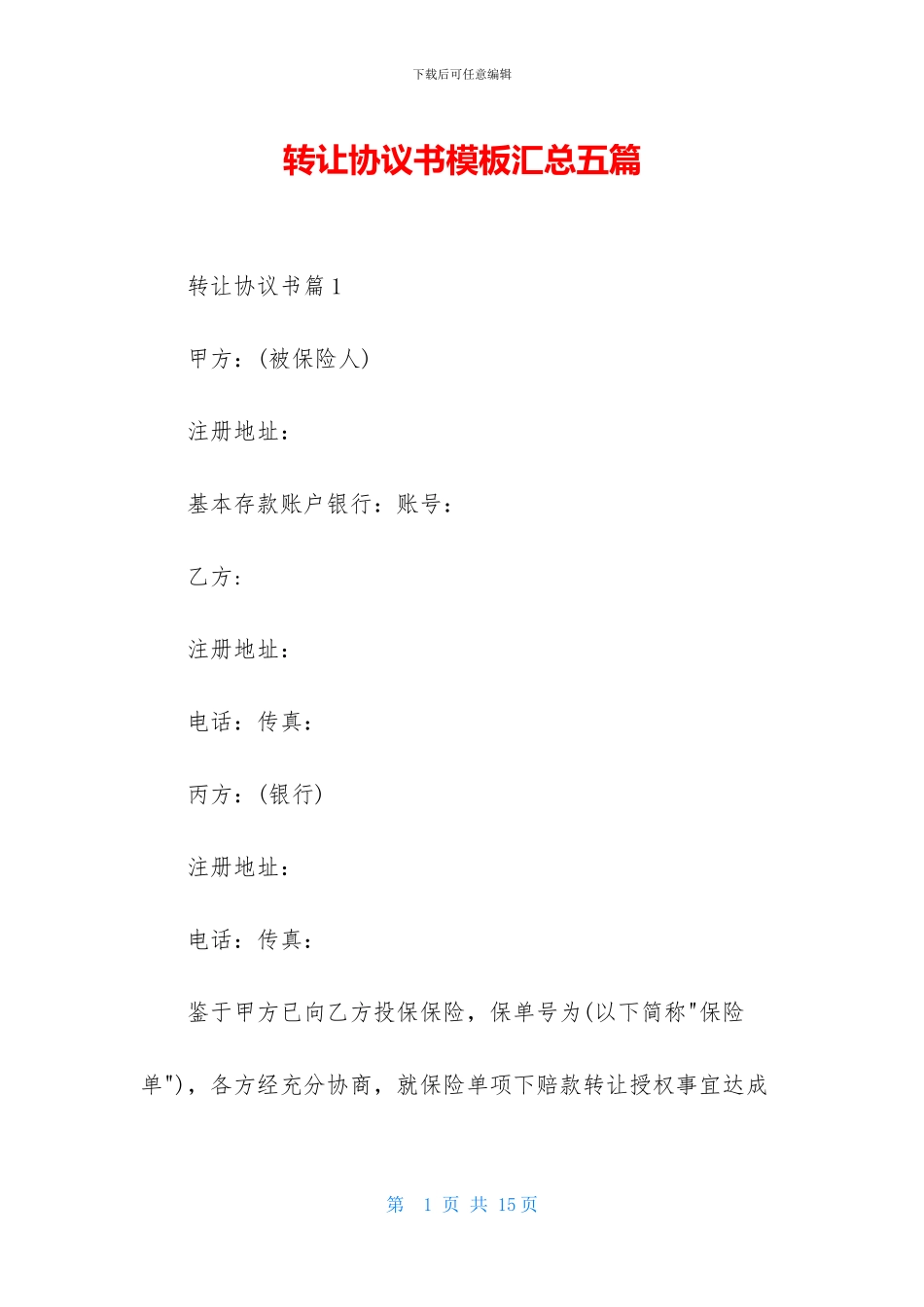 下载后可任意编辑

转让协议书模板汇总五篇

转让协议书篇1

甲方：(被保险人)

注册地址：

基本存款账户银行：账号：

乙方：

注册地址：

电话：传真：

丙方：(银行)

注册地址：

电话：传真：

鉴于甲方已向乙方投保保险，保单号为(以下简称"保险单")，各方经充分协商，就保险单项下赔款转让授权事宜达成

第 1 页 共 15 页